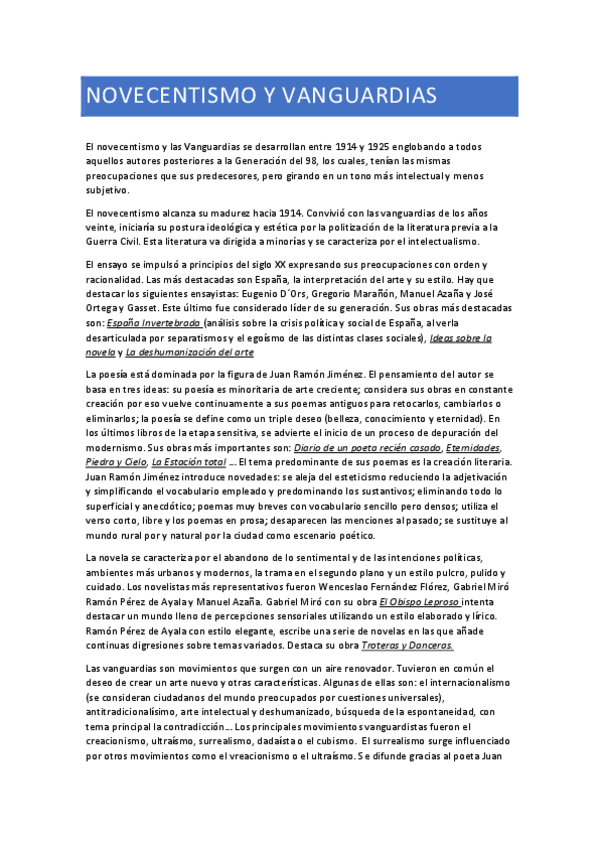 NOVECENTISMO Y VANGUARDIAS

El novecentismo y las Vanguardias se desarrollan entre 1914 y 1925 englobando a todos aquellos autores posteriores a la Generación del 98, los cuales, tenían las mismas preocupaciones que sus predecesores, pero girando en un tono más intelectual y menos subjetivo.

El novecentismo alcanza su madurez hacia 1914. Convivió con las vanguardias de los años veinte, iniciaría su postura ideológica y estética por la politización de la literatura previa a la Guerra Civil. Esta literatura va dirigida a minorías y se caracteriza por el intelectualismo.

El ensayo se impulsó a principios del siglo XX expresando sus preocupaciones con orden y racionalidad. Las más destacadas son España, la interpretación del arte y su estilo. Hay que destacar los siguientes ensayistas: Eugenio D´Ors, Gregorio Marañón, Manuel Azaña y José Ortega y Gasset. Este último fue considerado líder de su generación. Sus obras más destacadas son: España Invertebrada (análisis sobre la crisis política y social de España, al verla desarticulada por separatismos y el egoísmo de las distintas clases sociales), Ideas sobre la novela y La deshumanización del arte

La poesía está dominada por la figura de Juan Ramón Jiménez. El pensamiento del autor se basa en tres ideas: su poesía es minoritaria de arte creciente; considera sus obras en constante creación por eso vuelve continuamente a sus poemas antiguos para retocarlos, cambiarlos o eliminarlos; la poesía se define como un triple deseo (belleza, conocimiento y eternidad). En los últimos libros de la etapa sensitiva, se advierte el inicio de un proceso de depuración del modernismo. Sus obras más importantes son: Diario de un poeta recién casado, Eternidades, Piedra y Cielo, La Estación total ... El tema predominante de sus poemas es la creación literaria. Juan Ramón Jiménez introduce novedades: se aleja del esteticismo reduciendo la adjetivación y simplificando el vocabulario empleado y predominando los sustantivos; eliminando todo lo superficial y anecdótico; poemas muy breves con vocabulario sencillo pero densos; utiliza el verso corto, libre y los poemas en prosa; desaparecen las menciones al pasado; se sustituye al mundo rural por y natural por la ciudad como escenario poético.

La novela se caracteriza por el abandono de lo sentimental y de las intenciones políticas, ambientes más urbanos y modernos, la trama en el segundo plano y un estilo pulcro, pulido y cuidado. Los novelistas más representativos fueron Wenceslao Fernández Flórez, Gabriel Miró Ramón Pérez de Ayala y Manuel Azaña. Gabriel Miró con su obra El Obispo Leproso intenta destacar un mundo lleno de percepciones sensoriales utilizando un estilo elaborado y lírico. Ramón Pérez de Ayala con estilo elegante, escribe una serie de novelas en las que añade continuas digresiones sobre temas variados. Destaca su obra Troteras y Danceras.

Las vanguardias son movimientos que surgen con un aire renovador. Tuvieron en común el deseo de crear un arte nuevo y otras características. Algunas de ellas son: el internacionalismo (se consideran ciudadanos del mundo preocupados por cuestiones universales), antitradicionalísimo, arte intelectual y deshumanizado, búsqueda de la espontaneidad, con tema principal la contradicción... Los principales movimientos vanguardistas fueron el creacionismo, ultraísmo, surrealismo, dadaísta o el cubismo. El surrealismo surge influenciado por otros movimientos como el vreacionismo o el ultraísmo. Se difunde gracias al poeta Juan